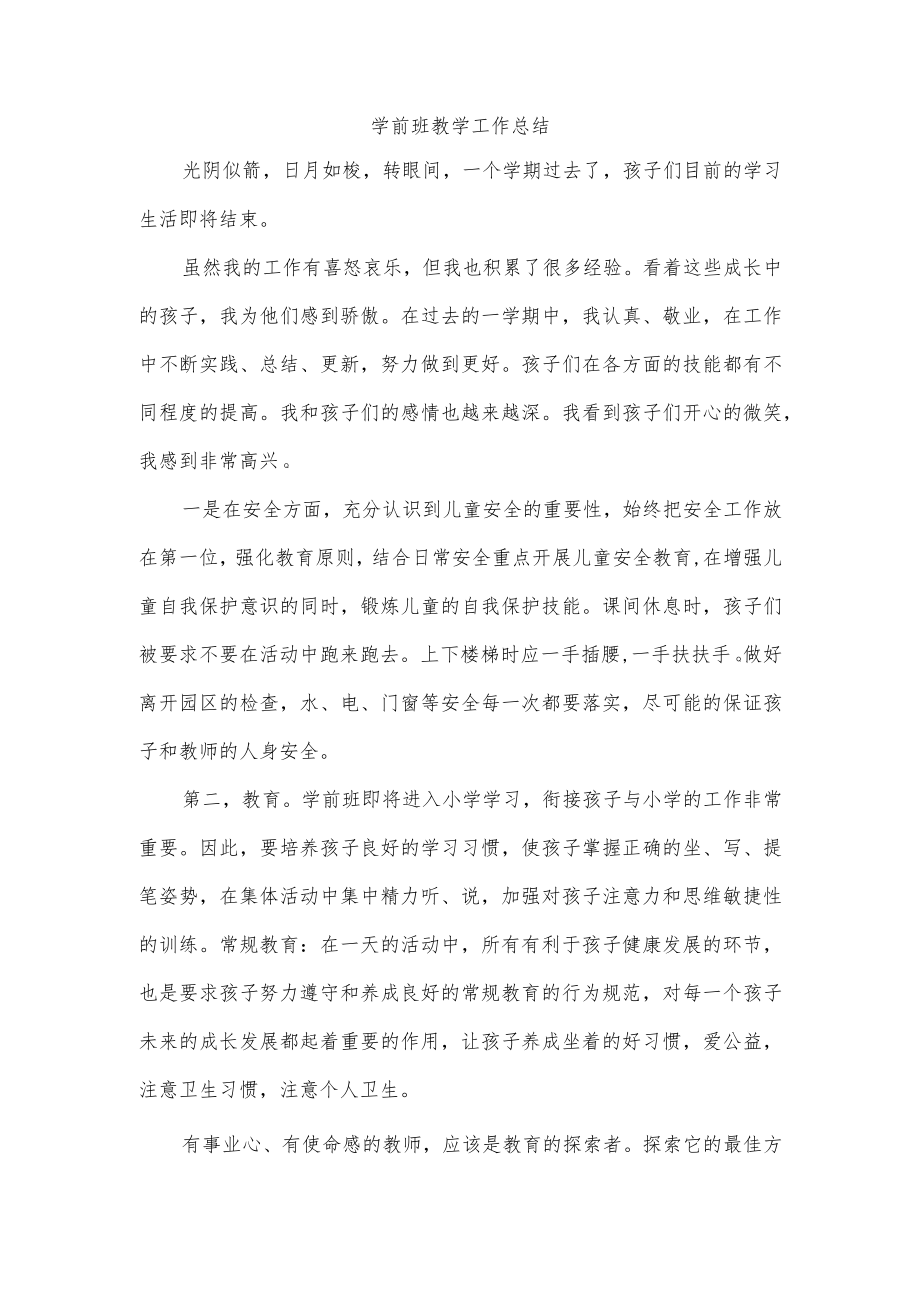 学前班教学工作总结

光阴似箭，日月如梭，转眼间，一个学期过去了，孩子们目前的学习生活即将结束。

虽然我的工作有喜怒哀乐，但我也积累了很多经验。看着这些成长中的孩子，我为他们感到骄傲。在过去的一学期中，我认真、敬业，在工作中不断实践、总结、更新，努力做到更好。孩子们在各方面的技能都有不同程度的提高。我和孩子们的感情也越来越深。我看到孩子们开心的微笑，我感到非常高兴。

一是在安全方面，充分认识到儿童安全的重要性，始终把安全工作放在第一位，强化教育原则，结合日常安全重点开展儿童安全教育,在增强儿童自我保护意识的同时，锻炼儿童的自我保护技能。课间休息时，孩子们被要求不要在活动中跑来跑去。上下楼梯时应一手插腰,一手扶扶手。做好离开园区的检查，水、电、门窗等安全每一次都要落实，尽可能的保证孩子和教师的人身安全。

第二，教育。学前班即将进入小学学习，衔接孩子与小学的工作非常重要。因此，要培养孩子良好的学习习惯，使孩子掌握正确的坐、写、提笔姿势，在集体活动中集中精力听、说，加强对孩子注意力和思维敏捷性的训练。常规教育：在一天的活动中，所有有利于孩子健康发展的环节，也是要求孩子努力遵守和养成良好的常规教育的行为规范，对每一个孩子未来的成长发展都起着重要的作用，让孩子养成坐着的好习惯，爱公益，注意卫生习惯，注意个人卫生。

有事业心、有使命感的教师，应该是教育的探索者。探索它的最佳方